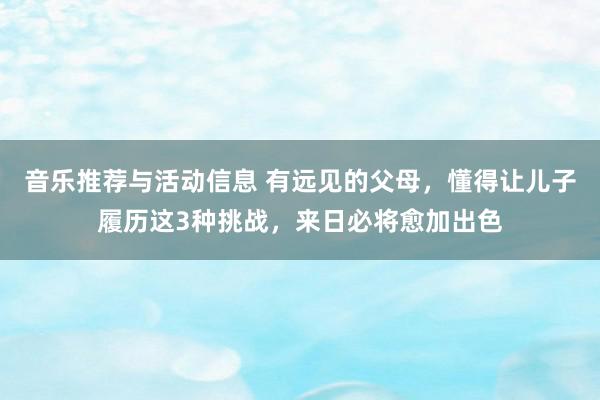 音乐推荐与活动信息 有远见的父母，懂得让儿子履历这3种挑战，来日必将愈加出色